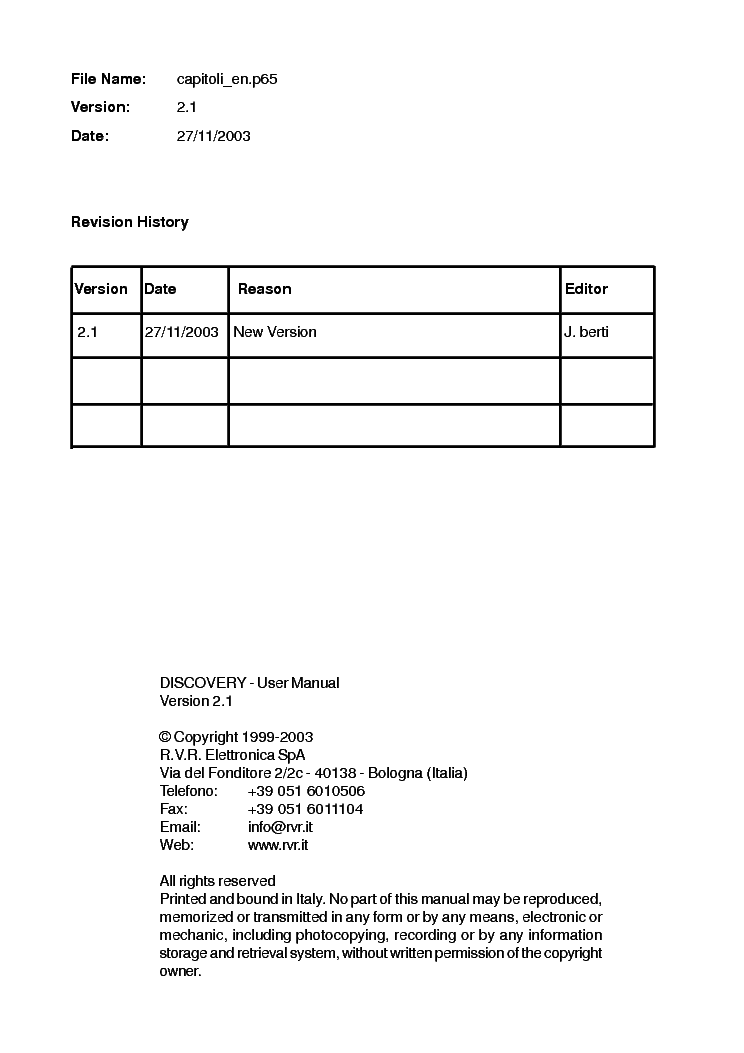 File Name: capitoli_en.p65
Version: 2.1
Date: 27/11/2003

Revision History

| Version | Date | Reason | Editor |
|---|---|---|---|
| 2.1 | 27/11/2003 | New Version | J. berti |
| | | | |
| | | | |

DISCOVERY - User Manual
Version 2.1

© Copyright 1999-2003
R.V.R. Elettronica SpA
Via del Fonditore 2/2c - 40138 - Bologna (Italia)
Telefono: +39 051 6010506
Fax: +39 051 6011104
Email: info@rvr.it
Web: www.rvr.it

All rights reserved
Printed and bound in Italy. No part of this manual may be reproduced, memorized or transmitted in any form or by any means, electronic or mechanic, including photocopying, recording or by any information storage and retrieval system, without written permission of the copyright owner.